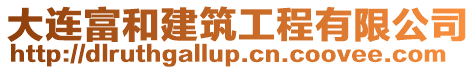 大连富和建筑工程有限公司
http://dlruthgallup.cn.coovee.com